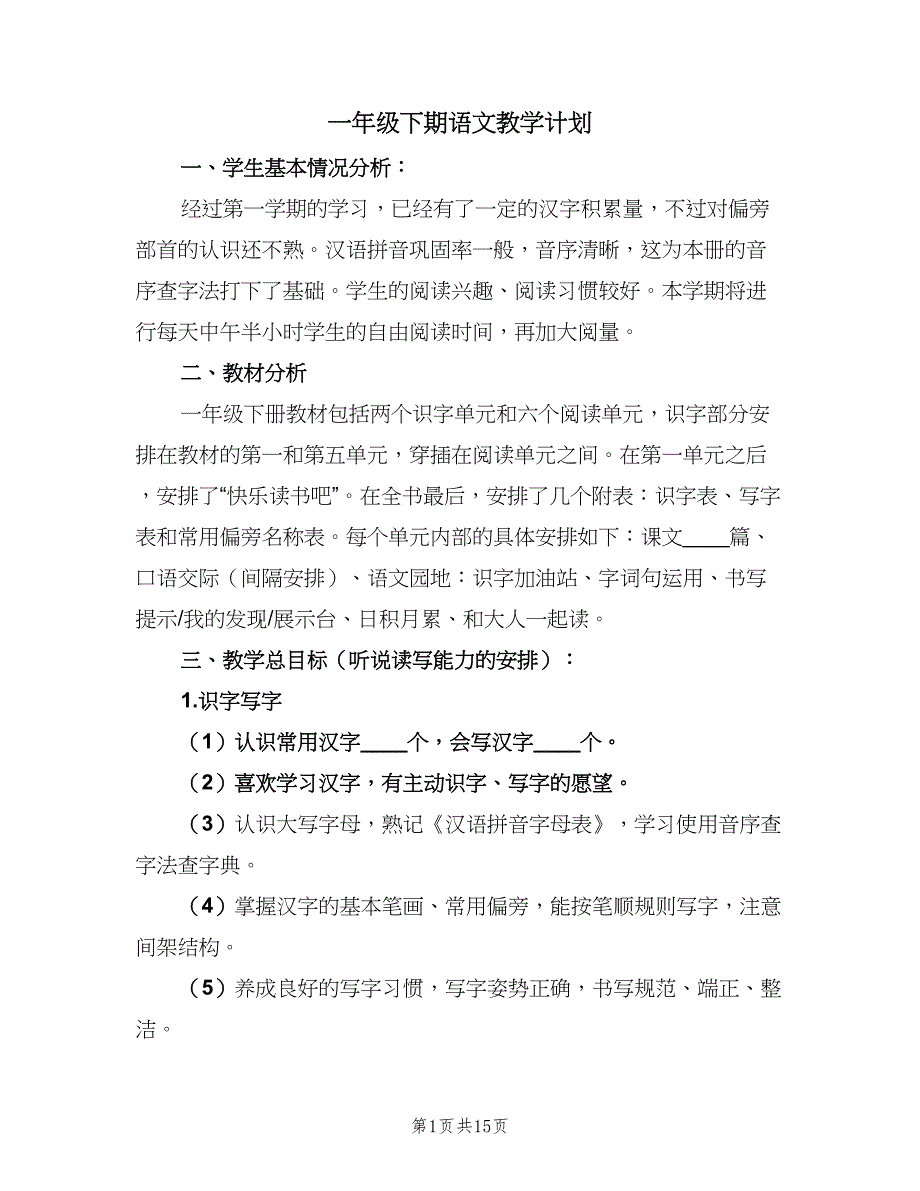 一年级下期语文教学计划

一、学生基本情况分析：

经过第一学期的学习，已经有了一定的汉字积累量，不过对偏旁部首的认识还不熟。汉语拼音巩固率一般，音序清晰，这为本册的音序查字法打下了基础。学生的阅读兴趣、阅读习惯较好。本学期将进行每天中午半小时学生的自由阅读时间，再加大阅量。

二、教材分析

一年级下册教材包括两个识字单元和六个阅读单元，识字部分安排在教材的第一和第五单元，穿插在阅读单元之间。在第一单元之后，安排了“快乐读书吧”。在全书最后，安排了几个附表：识字表、写字表和常用偏旁名称表。每个单元内部的具体安排如下：课文____篇、口语交际（间隔安排）、语文园地：识字加油站、字词句运用、书写提示/我的发现/展示台、日积月累、和大人一起读。

三、教学总目标（听说读写能力的安排）：

1.识字写字

（1）认识常用汉字____个，会写汉字____个。

（2）喜欢学习汉字，有主动识字、写字的愿望。

（3）认识大写字母，熟记《汉语拼音字母表》，学习使用音序查字法查字典。

（4）掌握汉字的基本笔画、常用偏旁，能按笔顺规则写字，注意间架结构。

（5）养成良好的写字习惯，写字姿势正确，书写规范、端正、整洁。

第1页 共15页